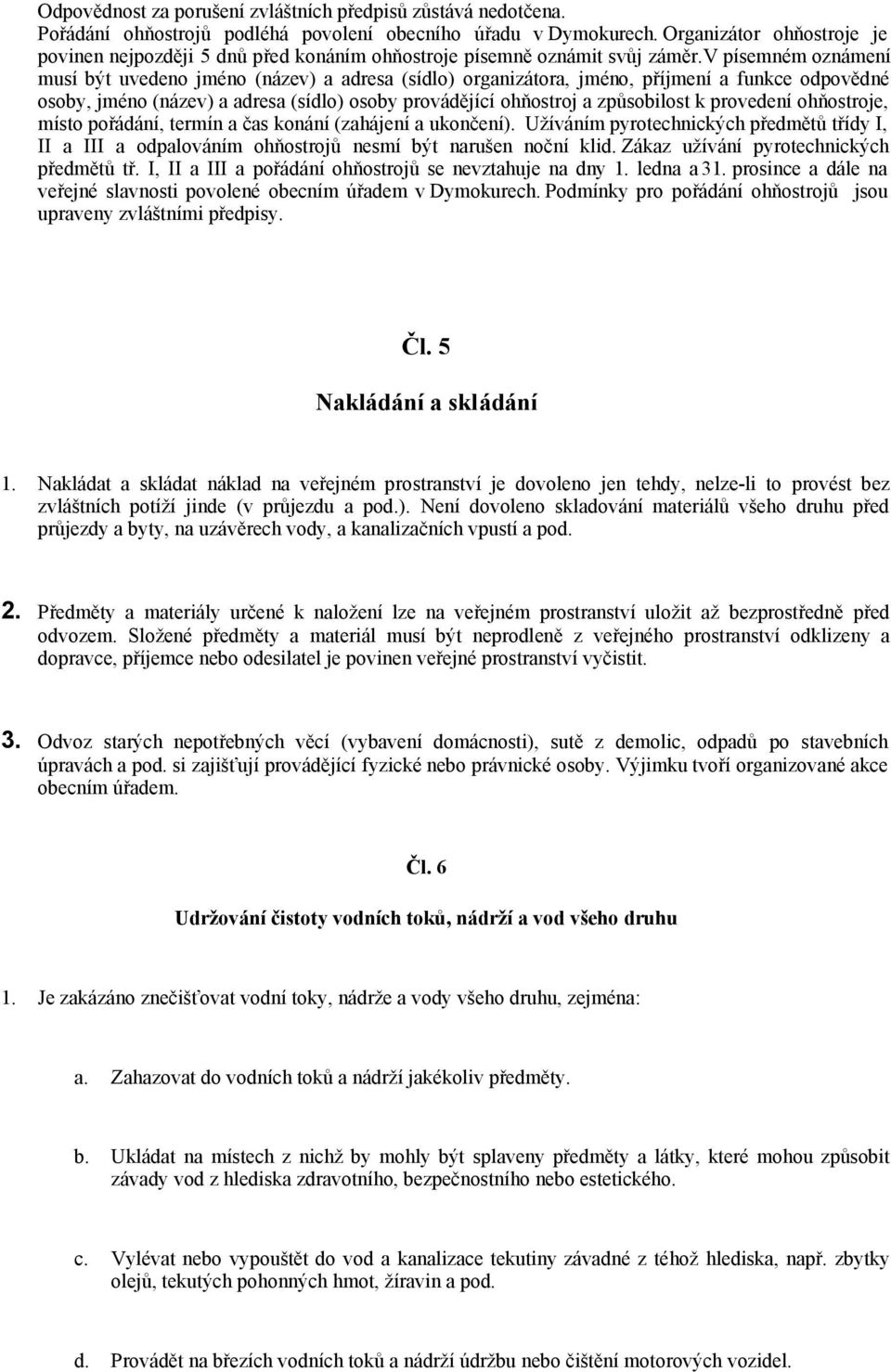 Odpovědnost za porušení zvláštních předpisů zůstává nedotčena.
Pořádání ohňostrojů podléhá povolení obecního úřadu v Dymokurech. Organizátor ohňostroje je povinen nejpozději 5 dnů před konáním ohňostroje písemně oznámit svůj záměr.V písemném oznámení musí být uvedeno jméno (název) a adresa (sídlo) organizátora, jméno, příjmení a funkce odpovědné osoby, jméno (název) a adresa (sídlo) osoby provádějící ohňostroj a způsobilost k provedení ohňostroje, místo pořádání, termín a čas konání (zahájení a ukončení). Užíváním pyrotechnických předmětů třídy I, II a III a odpalováním ohňostrojů nesmí být narušen noční klid. Zákaz užívání pyrotechnických předmětů tř. I, II a III a pořádání ohňostrojů se nevztahuje na dny 1. ledna a 31. prosince a dále na veřejné slavnosti povolené obecním úřadem v Dymokurech. Podmínky pro pořádání ohňostrojů jsou upraveny zvláštními předpisy.

Čl. 5

Nakládání a skládání

1. Nakládat a skládat náklad na veřejném prostranství je dovoleno jen tehdy, nelze-li to provést bez zvláštních potíží jinde (v průjezdu a pod.). Není dovoleno skladování materiálů všeho druhu před průjezdy a byty, na uzávěrech vody, a kanalizačních vpustí a pod.

2. Předměty a materiály určené k naložení lze na veřejném prostranství uložit až bezprostředně před odvozem. Složené předměty a materiál musí být neprodleně z veřejného prostranství odklizeny a dopravce, příjemce nebo odesilatel je povinen veřejné prostranství vyčistit.

3. Odvoz starých nepotřebných věcí (vybavení domácnosti), sutě z demolic, odpadů po stavebních úpravách a pod. si zajišťují provádějící fyzické nebo právnické osoby. Výjimku tvoří organizované akce obecním úřadem.

Čl. 6

Udržování čistoty vodních toků, nádrží a vod všeho druhu

1. Je zakázáno znečišťovat vodní toky, nádrže a vody všeho druhu, zejména:

a. Zahazovat do vodních toků a nádrží jakékoliv předměty.

b. Ukládat na místech z nichž by mohly být splaveny předměty a látky, které mohou způsobit závady vod z hlediska zdravotního, bezpečnostního nebo estetického.

c. Vylévat nebo vypouštět do vod a kanalizace tekutiny závadné z téhož hlediska, např. zbytky olejů, tekutých pohonných hmot, žíravin a pod.

d. Provádět na březích vodních toků a nádrží údržbu nebo čištění motorových vozidel.